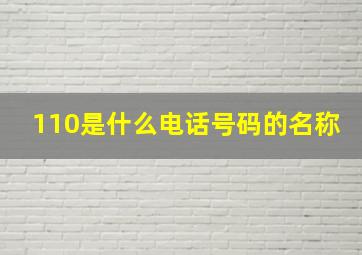 110是什么电话号码的名称